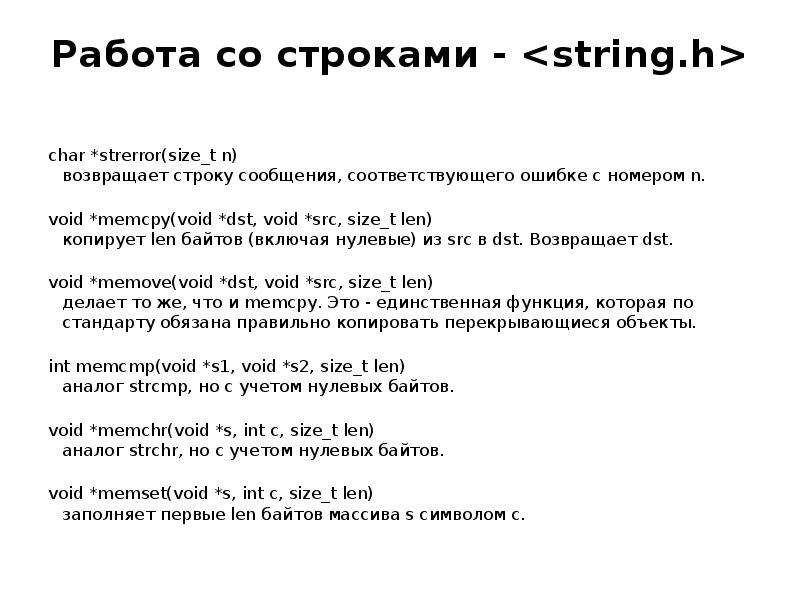 Работа со строками - <string.h>

char *strerror(size_t n)
возвращает строку сообщения, соответствующего ошибке с номером n.

void *memcpy(void *dst, void *src, size_t len)
копирует len байтов (включая нулевые) из src в dst. Возвращает dst.

void *memove(void *dst, void *src, size_t len)
делает то же, что и memcpy. Это - единственная функция, которая по стандарту обязана правильно копировать перекрывающиеся объекты.

int memcmp(void *s1, void *s2, size_t len)
аналог strcmp, но с учетом нулевых байтов.

void *memchr(void *s, int c, size_t len)
аналог strchr, но с учетом нулевых байтов.

void *memset(void *s, int c, size_t len)
заполняет первые len байтов массива s символом c.